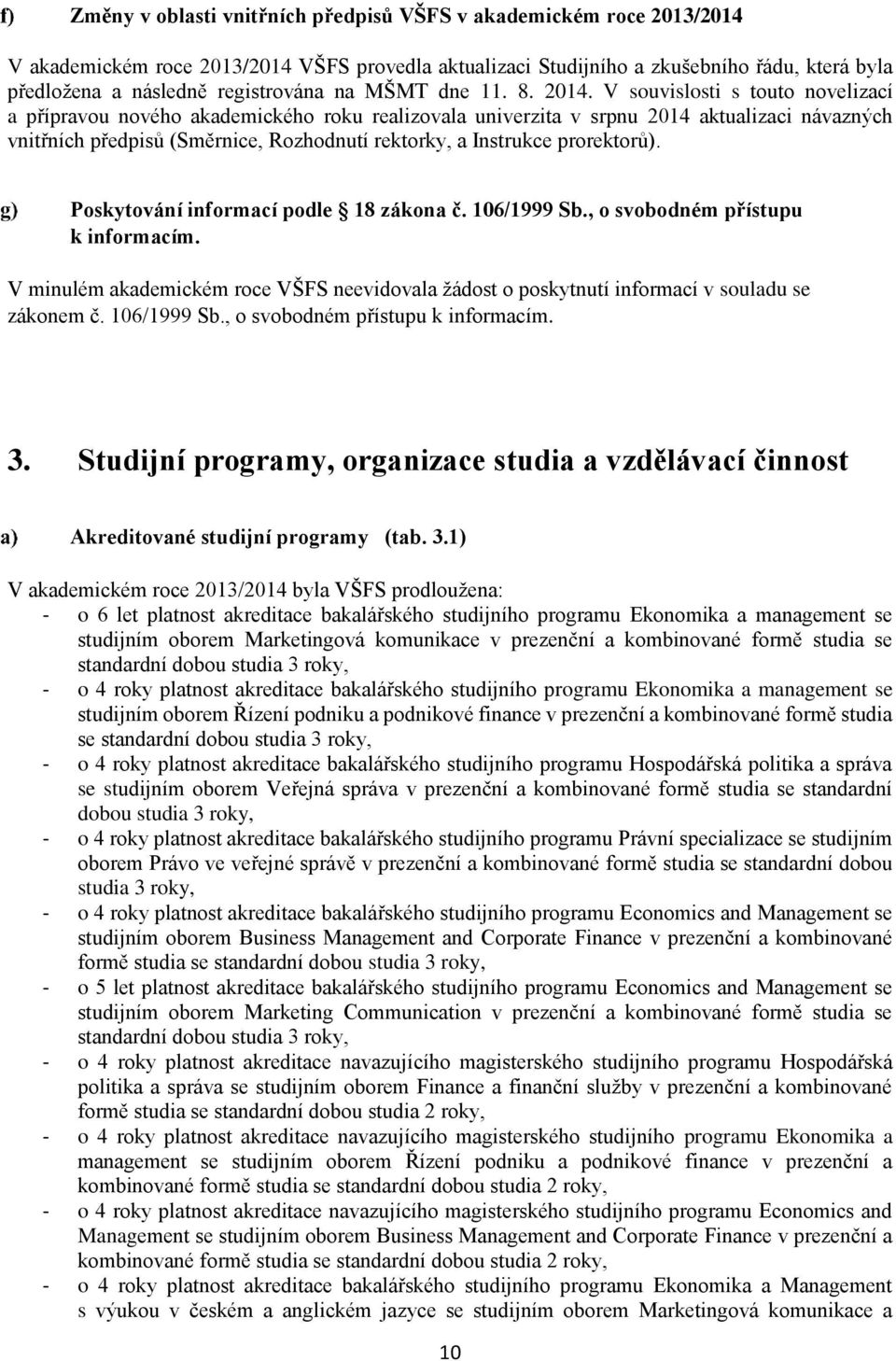 f) Změny v oblasti vnitřních předpisů VŠFS v akademickém roce 2013/2014

V akademickém roce 2013/2014 VŠFS provedla aktualizaci Studijního a zkušebního řádu, která byla předložena a následně registrována na MŠMT dne 11. 8. 2014. V souvislosti s touto novelizací a přípravou nového akademického roku realizovala univerzita v srpnu 2014 aktualizaci návazných vnitřních předpisů (Směrnice, Rozhodnutí rektorky, a Instrukce prorektorů).

g) Poskytování informací podle 18 zákona č. 106/1999 Sb., o svobodném přístupu k informacím.

V minulém akademickém roce VŠFS neevidovala žádost o poskytnutí informací v souladu se zákonem č. 106/1999 Sb., o svobodném přístupu k informacím.

3. Studijní programy, organizace studia a vzdělávací činnost

a) Akreditované studijní programy (tab. 3.1)

V akademickém roce 2013/2014 byla VŠFS prodloužena:
- o 6 let platnost akreditace bakalářského studijního programu Ekonomika a management se studijním oborem Marketingová komunikace v prezenční a kombinované formě studia se standardní dobou studia 3 roky,
- o 4 roky platnost akreditace bakalářského studijního programu Ekonomika a management se studijním oborem Řízení podniku a podnikové finance v prezenční a kombinované formě studia se standardní dobou studia 3 roky,
- o 4 roky platnost akreditace bakalářského studijního programu Hospodářská politika a správa se studijním oborem Veřejná správa v prezenční a kombinované formě studia se standardní dobou studia 3 roky,
- o 4 roky platnost akreditace bakalářského studijního programu Právní specializace se studijním oborem Právo ve veřejné správě v prezenční a kombinované formě studia se standardní dobou studia 3 roky,
- o 4 roky platnost akreditace bakalářského studijního programu Economics and Management se studijním oborem Business Management and Corporate Finance v prezenční a kombinované formě studia se standardní dobou studia 3 roky,
- o 5 let platnost akreditace bakalářského studijního programu Economics and Management se studijním oborem Marketing Communication v prezenční a kombinované formě studia se standardní dobou studia 3 roky,
- o 4 roky platnost akreditace navazujícího magisterského studijního programu Hospodářská politika a správa se studijním oborem Finance a finanční služby v prezenční a kombinované formě studia se standardní dobou studia 2 roky,
- o 4 roky platnost akreditace navazujícího magisterského studijního programu Ekonomika a management se studijním oborem Řízení podniku a podnikové finance v prezenční a kombinované formě studia se standardní dobou studia 2 roky,
- o 4 roky platnost akreditace navazujícího magisterského studijního programu Economics and Management se studijním oborem Business Management and Corporate Finance v prezenční a kombinované formě studia se standardní dobou studia 2 roky,
- o 4 roky platnost akreditace bakalářského studijního programu Ekonomika a Management s výukou v českém a anglickém jazyce se studijním oborem Marketingová komunikace a

10